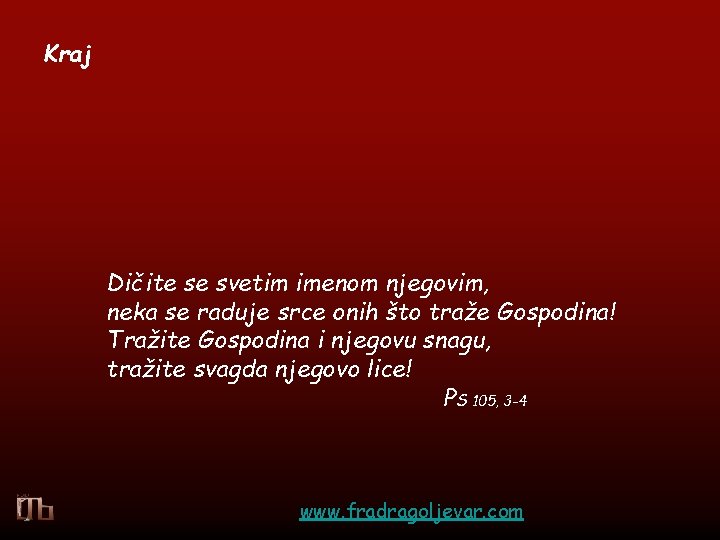 Kraj

Dičite se svetim imenom njegovim,
neka se raduje srce onih što traže Gospodina!
Tražite Gospodina i njegovu snagu,
tražite svagda njegovo lice!
Ps 105, 3-4

www.fradragoljevar.com